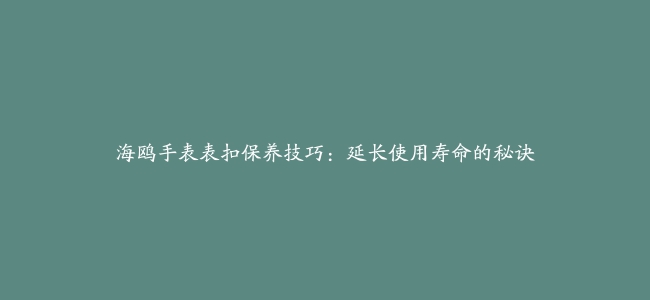 海鸥手表表扣保养技巧：延长使用寿命的秘诀